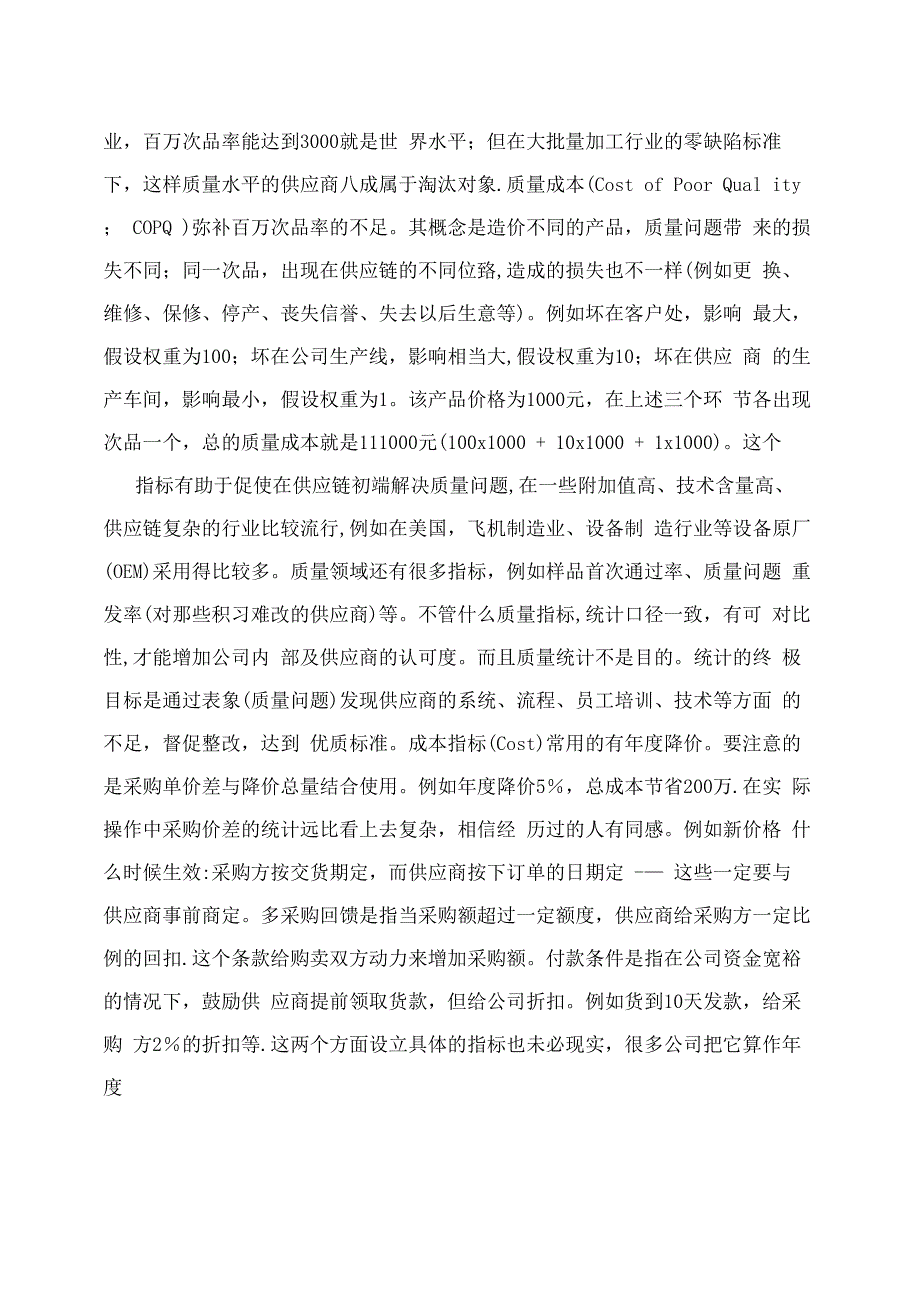 业，百万次品率能达到3000就是世 界水平；但在大批量加工行业的零缺陷标准下，这样质量水平的供应商八成属于淘汰对象.质量成本(Cost of Poor Qual ity ； COPQ )弥补百万次品率的不足。其概念是造价不同的产品，质量问题带 来的损失不同；同一次品，出现在供应链的不同位臵,造成的损失也不一样(例如更 换、维修、保修、停产、丧失信誉、失去以后生意等)。例如坏在客户处，影响 最大，假设权重为100；坏在公司生产线，影响相当大,假设权重为10；坏在供应 商 的生产车间，影响最小，假设权重为1。该产品价格为1000元，在上述三个环 节各出现次品一个，总的质量成本就是111000元(100x1000 + 10x1000 + 1x1000)。这个

指标有助于促使在供应链初端解决质量问题,在一些附加值高、技术含量高、供应链复杂的行业比较流行,例如在美国，飞机制造业、设备制 造行业等设备原厂(OEM)采用得比较多。质量领域还有很多指标，例如样品首次通过率、质量问题 重发率(对那些积习难改的供应商)等。不管什么质量指标,统计口径一致，有可 对比性,才能增加公司内 部及供应商的认可度。而且质量统计不是目的。统计的终 极目标是通过表象(质量问题)发现供应商的系统、流程、员工培训、技术等方面 的不足，督促整改，达到 优质标准。成本指标(Cost)常用的有年度降价。要注意的是采购单价差与降价总量结合使用。例如年度降价5%，总成本节省200万.在实 际操作中采购价差的统计远比看上去复杂，相信经 历过的人有同感。例如新价格 什么时候生效:采购方按交货期定，而供应商按下订单的日期定 —— 这些一定要与供应商事前商定。多采购回馈是指当采购额超过一定额度，供应商给采购方一定比例的回扣.这个条款给购卖双方动力来增加采购额。付款条件是指在公司资金宽裕的情况下，鼓励供 应商提前领取货款，但给公司折扣。例如货到10天发款，给采购 方2%的折扣等.这两个方面设立具体的指标也未必现实，很多公司把它算作年度